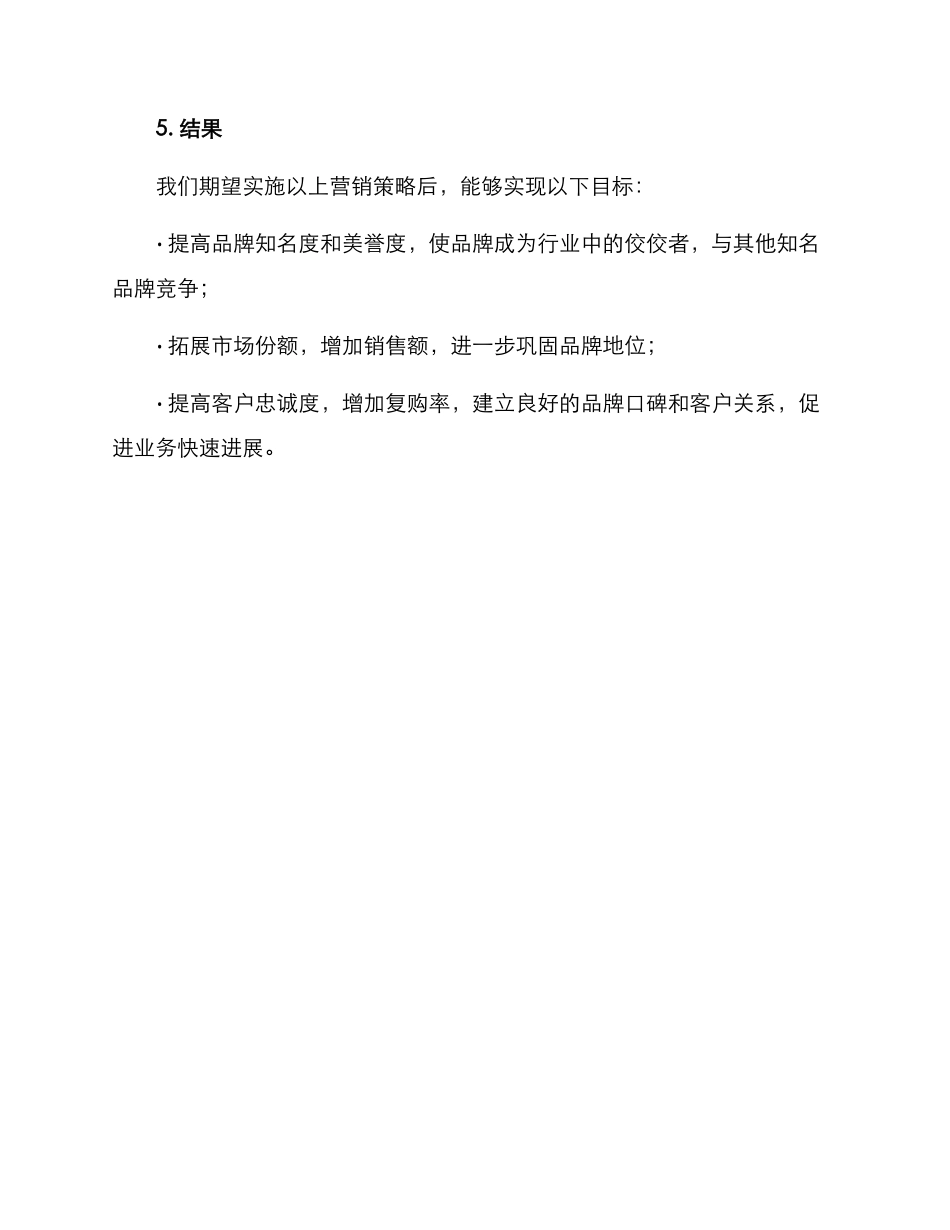 5. 结果

我们期望实施以上营销策略后，能够实现以下目标：

· 提高品牌知名度和美誉度，使品牌成为行业中的佼佼者，与其他知名品牌竞争；

· 拓展市场份额，增加销售额，进一步巩固品牌地位；

· 提高客户忠诚度，增加复购率，建立良好的品牌口碑和客户关系，促进业务快速进展。